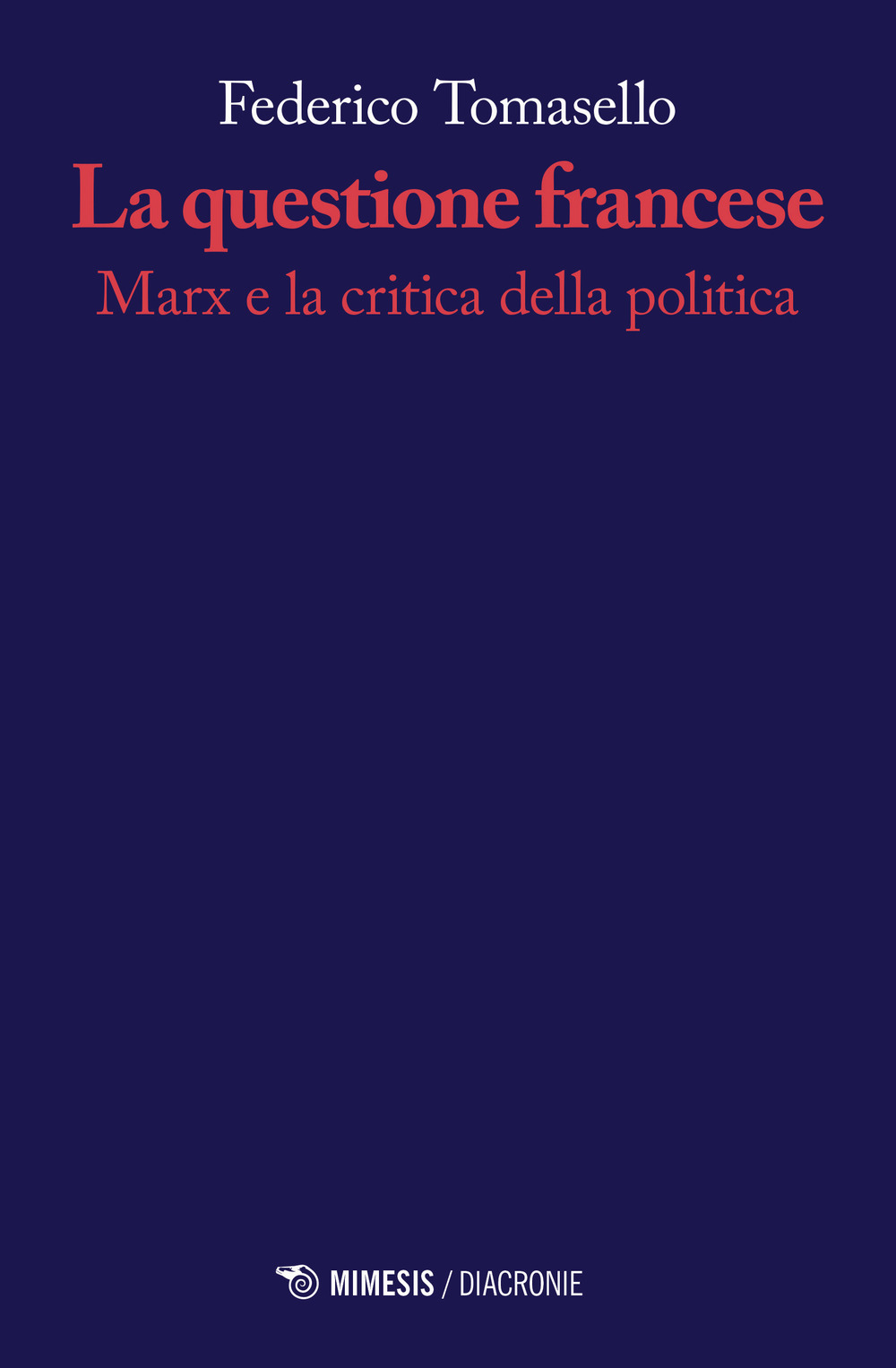 Federico Tomasello

La questione francese

Marx e la critica della politica

MIMESIS / DIACRONIE